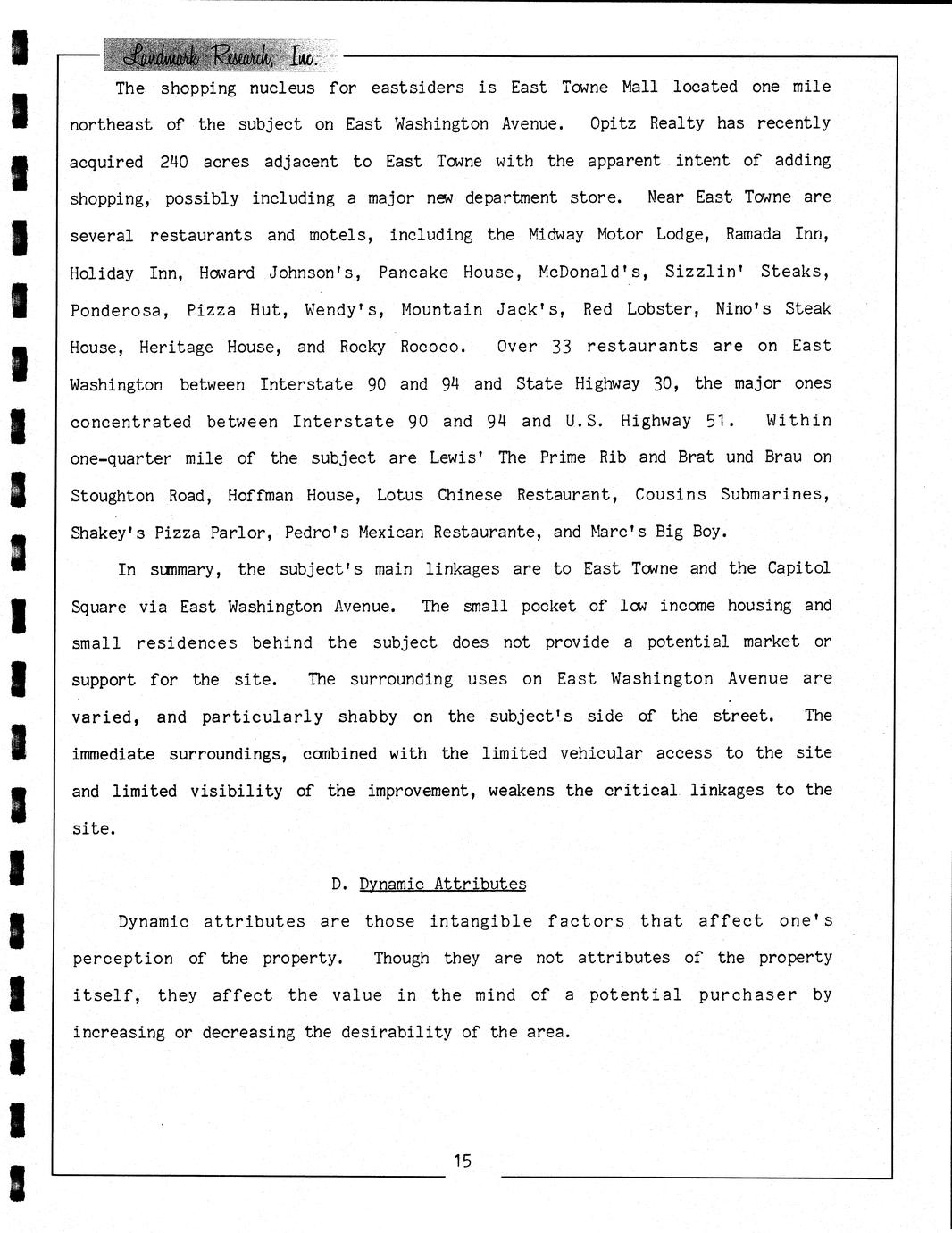 Landmark Research, Inc.

The shopping nucleus for eastsiders is East Towne Mall located one mile northeast of the subject on East Washington Avenue. Opitz Realty has recently acquired 240 acres adjacent to East Towne with the apparent intent of adding shopping, possibly including a major new department store. Near East Towne are several restaurants and motels, including the Midway Motor Lodge, Ramada Inn, Holiday Inn, Howard Johnson's, Pancake House, McDonald's, Sizzlin' Steaks, Ponderosa, Pizza Hut, Wendy's, Mountain Jack's, Red Lobster, Nino's Steak House, Heritage House, and Rocky Rococo. Over 33 restaurants are on East Washington between Interstate 90 and 94 and State Highway 30, the major ones concentrated between Interstate 90 and 94 and U.S. Highway 51. Within one-quarter mile of the subject are Lewis' The Prime Rib and Brat und Brau on Stoughton Road, Hoffman House, Lotus Chinese Restaurant, Cousins Submarines, Shakey's Pizza Parlor, Pedro's Mexican Restaurante, and Marc's Big Boy.

In summary, the subject's main linkages are to East Towne and the Capitol Square via East Washington Avenue. The small pocket of low income housing and small residences behind the subject does not provide a potential market or support for the site. The surrounding uses on East Washington Avenue are varied, and particularly shabby on the subject's side of the street. The immediate surroundings, combined with the limited vehicular access to the site and limited visibility of the improvement, weakens the critical linkages to the site.

D. Dynamic Attributes

Dynamic attributes are those intangible factors that affect one's perception of the property. Though they are not attributes of the property itself, they affect the value in the mind of a potential purchaser by increasing or decreasing the desirability of the area.

15